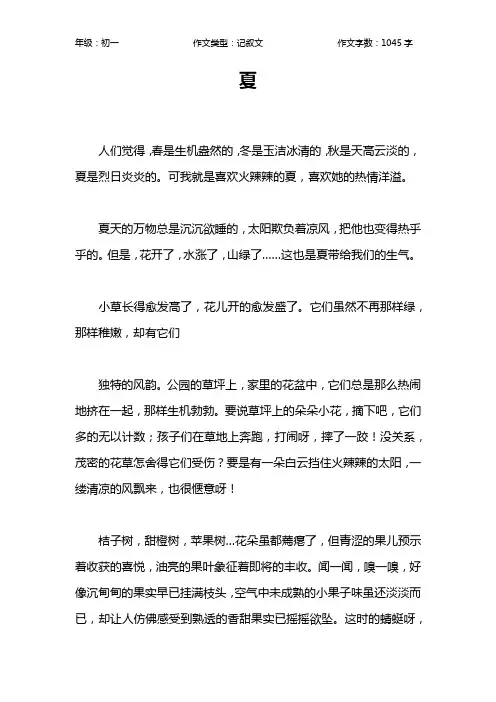 年级：初一　　作文类型：记叙文　　作文字数：1045 字

夏

人们觉得，春是生机盎然的，冬是玉洁冰清的，秋是天高云淡的，夏是烈日炎炎的。可我就是喜欢火辣辣的夏，喜欢她的热情洋溢。

夏天的万物总是沉沉欲睡的，太阳欺负着凉风，把他也变得热乎乎的。但是，花开了，水涨了，山绿了……这也是夏带给我们的生气。

小草长得愈发高了，花儿开的愈发盛了。它们虽然不再那样绿，那样稚嫩，却有它们

独特的风韵。公园的草坪上，家里的花盆中，它们总是那么热闹地挤在一起，那样生机勃勃。要说草坪上的朵朵小花，摘下吧，它们多的无以计数；孩子们在草地上奔跑，打闹呀，摔了一跤！没关系，茂密的花草怎舍得它们受伤？要是有一朵白云挡住火辣辣的太阳，一缕清凉的风飘来，也很惬意呀！

桔子树，甜橙树，苹果树...花朵虽都蔫瘪了，但青涩的果儿预示着收获的喜悦，油亮的果叶象征着即将的丰收。闻一闻，嗅一嗅，好像沉甸甸的果实早已挂满枝头，空气中未成熟的小果子味虽还淡淡而已，却让人仿佛感受到熟透的香甜果实已摇摇欲坠。这时的蜻蜓呀，